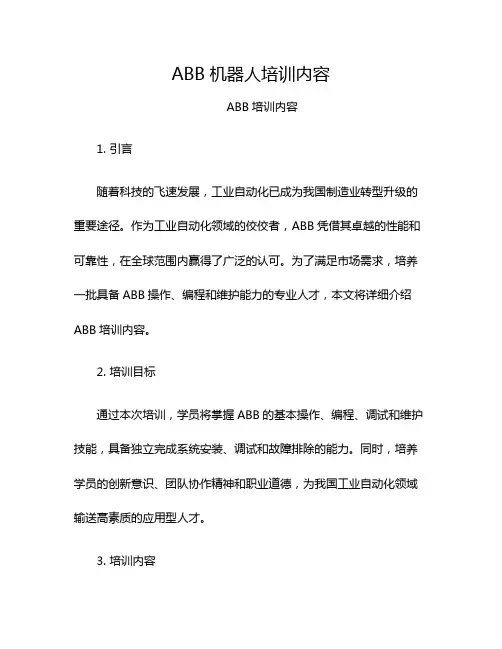 ABB 机器人培训内容

ABB 培训内容

1. 引言

随着科技的飞速发展，工业自动化已成为我国制造业转型升级的重要途径。作为工业自动化领域的佼佼者，ABB 凭借其卓越的性能和可靠性，在全球范围内赢得了广泛的认可。为了满足市场需求，培养一批具备 ABB 操作、编程和维护能力的专业人才，本文将详细介绍 ABB 培训内容。

2. 培训目标

通过本次培训，学员将掌握 ABB 的基本操作、编程、调试和维护技能，具备独立完成系统安装、调试和故障排除的能力。同时，培养学员的创新意识、团队协作精神和职业道德，为我国工业自动化领域输送高素质的应用型人才。

3. 培训内容